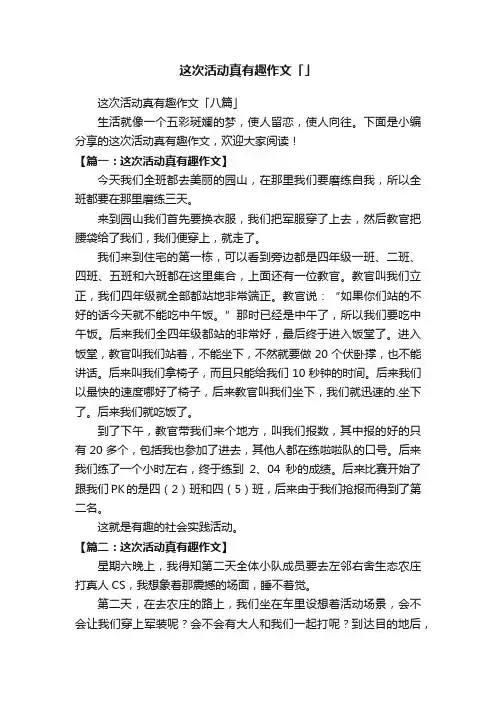 这次活动真有趣作文「」

这次活动真有趣作文「八篇」

生活就像一个五彩斑斓的梦，使人留恋，使人向往。下面是小编分享的这次活动真有趣作文，欢迎大家阅读！

【篇一：这次活动真有趣作文】

今天我们全班都去美丽的园山，在那里我们要磨练自我，所以全班都要在那里磨练三天。

来到园山我们首先要换衣服，我们把军服穿了上去，然后教官把腰袋给了我们，我们便穿上，就走了。

我们来到住宅的第一栋，可以看到旁边都是四年级一班、二班、四班、五班和六班都在这里集合，上面还有一位教官。教官叫我们立正，我们四年级就全部都站地非常端正。教官说：“如果你们站的不好的话今天就不能吃中午饭。”那时已经是中午了，所以我们要吃中午饭。后来我们全四年级都站的非常好，最后终于进入饭堂了。进入饭堂，教官叫我们站着，不能坐下，不然就要做 20 个伏卧撑，也不能讲话。后来叫我们拿椅子，而且只能给我们 10 秒钟的时间。后来我们以最快的速度哪好了椅子，后来教官叫我们坐下，我们就迅速的.坐下了。后来我们就吃饭了。

到了下午，教官带我们来个地方，叫我们报数，其中报的好的只有 20 多个，包括我也参加了进去，其他人都在练啦啦队的口号。后来我们练了一个小时左右，终于练到 2、04 秒的成绩。后来比赛开始了跟我们 PK 的是四（2）班和四（5）班，后来由于我们抢报而得到了第二名。

这就是有趣的社会实践活动。

【篇二：这次活动真有趣作文】

星期六晚上，我得知第二天全体小队成员要去左邻右舍生态农庄打真人 CS，我想象着那震撼的场面，睡不着觉。

第二天，在去农庄的路上，我们坐在车里设想着活动场景，会不会让我们穿上军装呢？会不会有大人和我们一起打呢？到达目的地后，